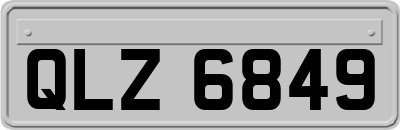 QLZ 6849